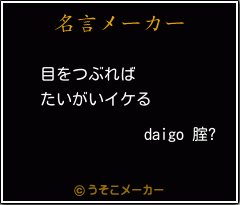 名言メーカー

目をつぶれば
たいがいイケる

daigo 腟?

©うそこメーカー